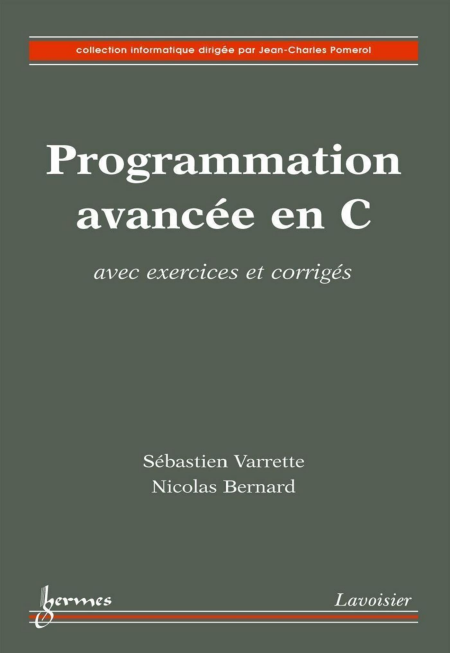 collection informatique dirigée par Jean-Charles Pomerol

Programmation avancée en C

avec exercices et corrigés

Sébastien Varrette
Nicolas Bernard

hermes

Lavoisier